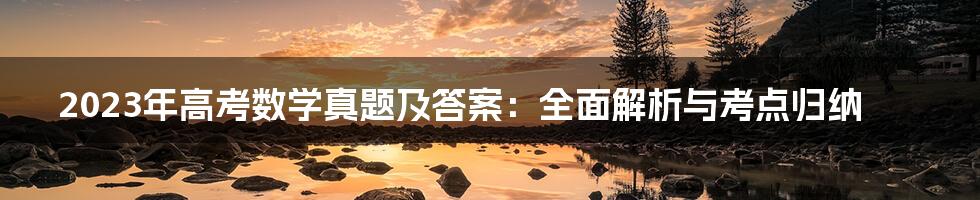 2023年高考数学真题及答案：全面解析与考点归纳